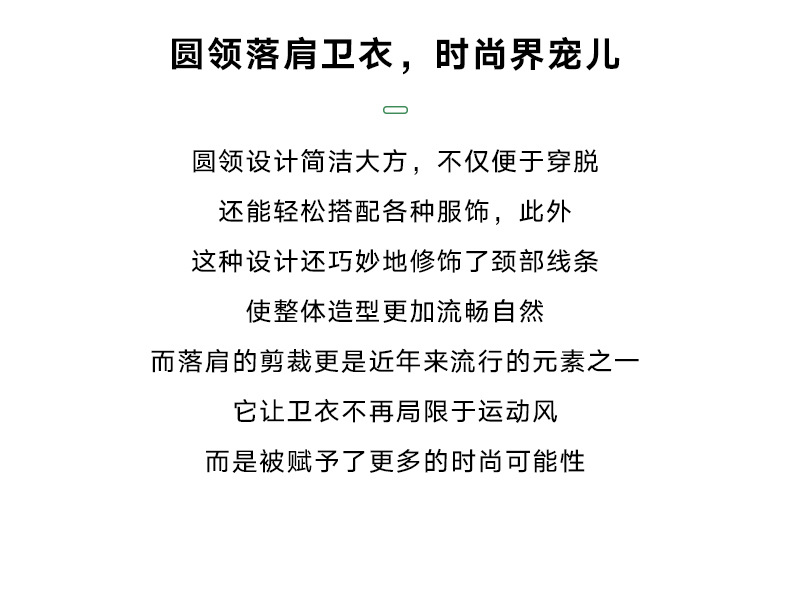 圆领落肩卫衣，时尚界宠儿

圆领设计简洁大方，不仅便于穿脱
还能轻松搭配各种服饰，此外
这种设计还巧妙地修饰了颈部线条
使整体造型更加流畅自然
而落肩的剪裁更是近年来流行的元素之一
它让卫衣不再局限于运动风
而是被赋予了更多的时尚可能性